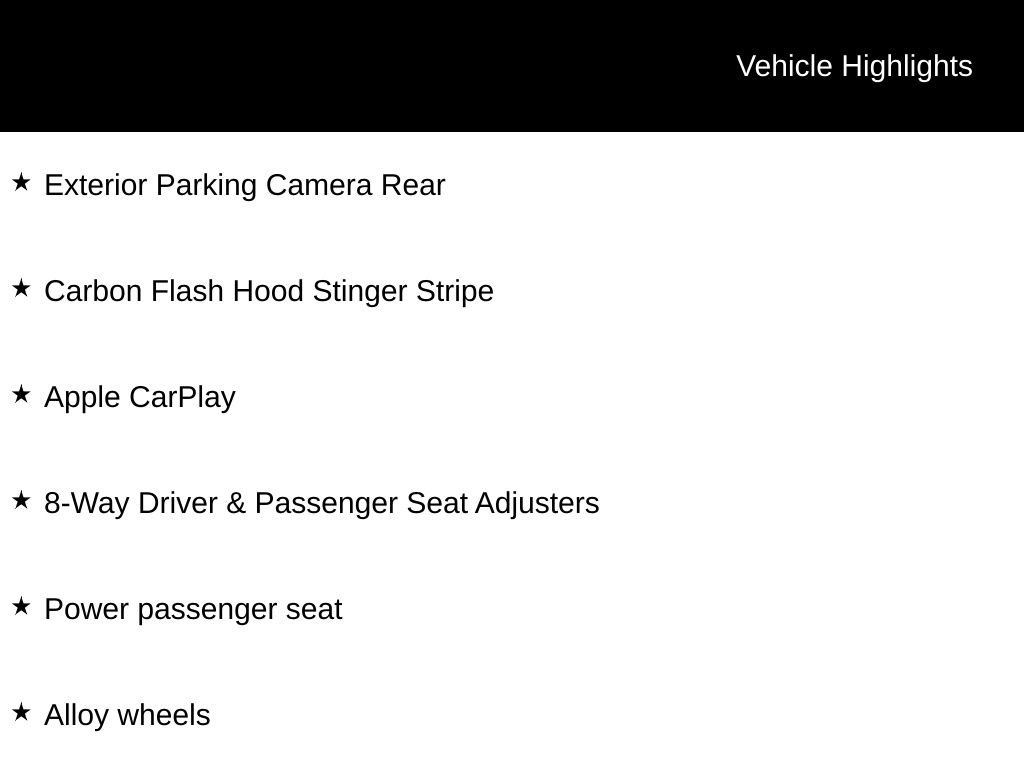 Vehicle Highlights

★ Exterior Parking Camera Rear

★ Carbon Flash Hood Stinger Stripe

★ Apple CarPlay

★ 8-Way Driver & Passenger Seat Adjusters

★ Power passenger seat

★ Alloy wheels